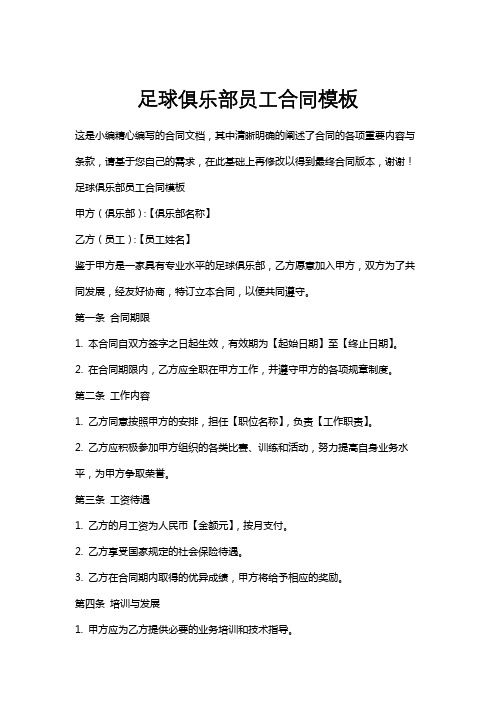 足球俱乐部员工合同模板

这是小编精心编写的合同文档，其中清晰明确的阐述了合同的各项重要内容与条款，请基于您自己的需求，在此基础上再修改以得到最终合同版本，谢谢！

足球俱乐部员工合同模板

甲方（俱乐部）:【俱乐部名称】

乙方（员工）:【员工姓名】

鉴于甲方是一家具有专业水平的足球俱乐部，乙方愿意加入甲方，双方为了共同发展，经友好协商，特订立本合同，以便共同遵守。

第一条 合同期限

1. 本合同自双方签字之日起生效，有效期为【起始日期】至【终止日期】。

2. 在合同期限内，乙方应全职在甲方工作，并遵守甲方的各项规章制度。

第二条 工作内容

1. 乙方同意按照甲方的安排，担任【职位名称】，负责【工作职责】。

2. 乙方应积极参加甲方组织的各类比赛、训练和活动，努力提高自身业务水平，为甲方争取荣誉。

第三条 工资待遇

1. 乙方的月工资为人民币【金额元】，按月支付。

2. 乙方享受国家规定的社会保险待遇。

3. 乙方在合同期内取得的优异成绩，甲方将给予相应的奖励。

第四条 培训与发展

1. 甲方应为乙方提供必要的业务培训和技术指导。